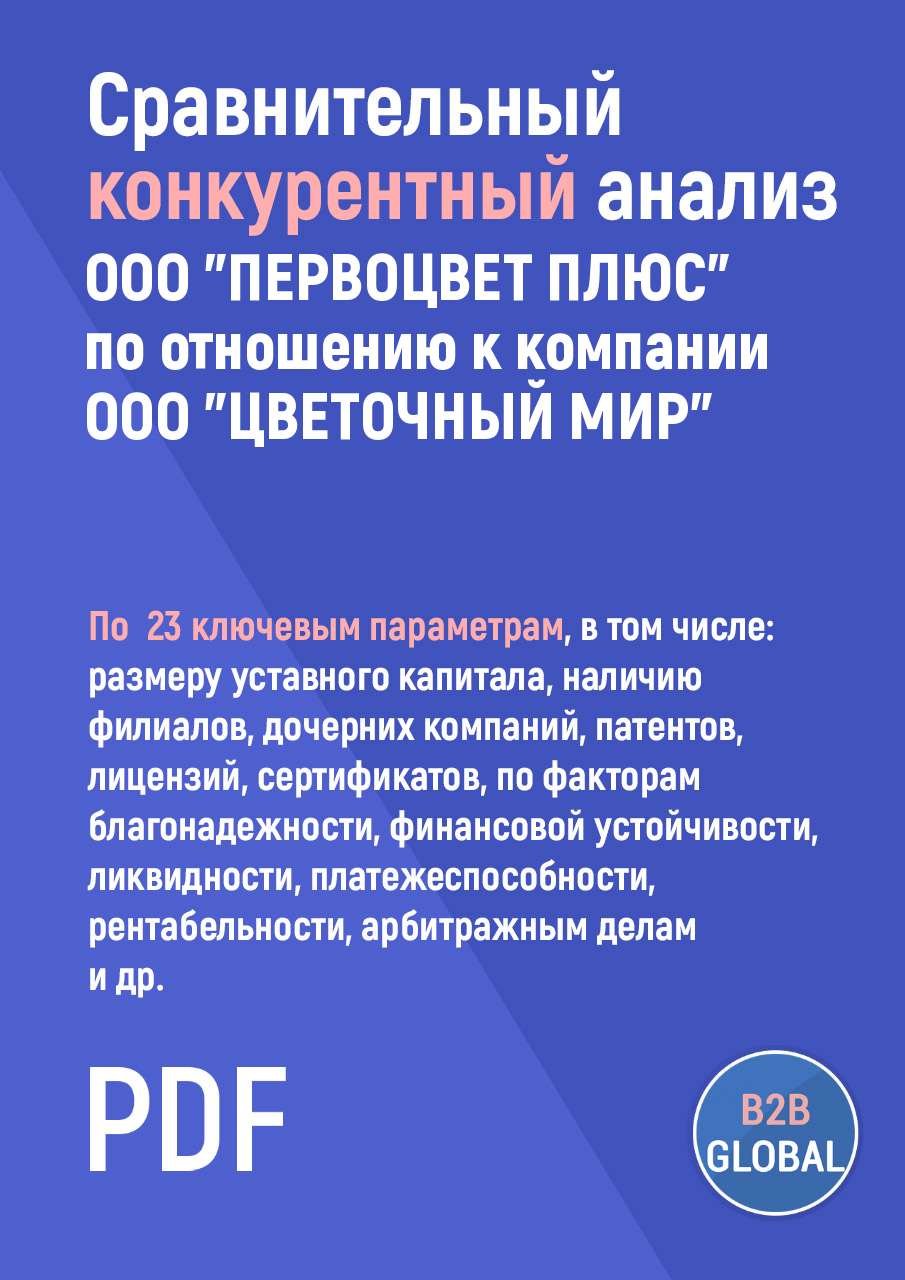 Сравнительный конкурентный анализ ООО "ПЕРВОЦВЕТ ПЛЮС" по отношению к компании ООО "ЦВЕТОЧНЫЙ МИР"

По 23 ключевым параметрам, в том числе: размеру уставного капитала, наличию филиалов, дочерних компаний, патентов, лицензий, сертификатов, по факторам благонадежности, финансовой устойчивости, ликвидности, платежеспособности, рентабельности, арбитражным делам и др.

PDF

B2B GLOBAL